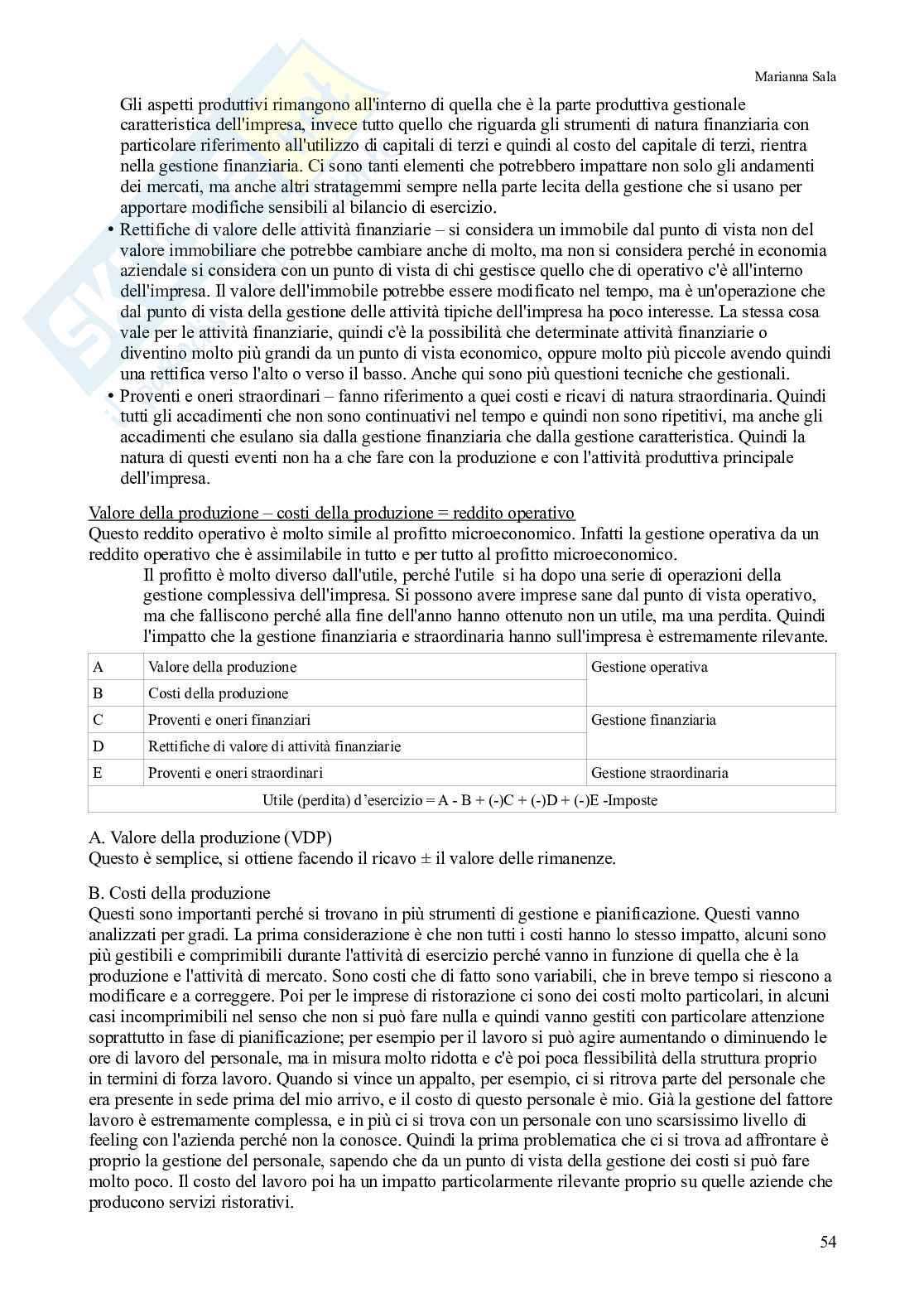 Marianna Sala

Gli aspetti produttivi rimangono all'interno di quella che è la parte produttiva gestionale caratteristica dell'impresa, invece tutto quello che riguarda gli strumenti di natura finanziaria con particolare riferimento all'utilizzo di capitali di terzi e quindi al costo del capitale di terzi, rientra nella gestione finanziaria. Ci sono tanti elementi che potrebbero impattare non solo gli andamenti dei mercati, ma anche altri stratagemmi sempre nella parte lecita della gestione che si usano per apportare modifiche sensibili al bilancio di esercizio.

• Rettifiche di valore delle attività finanziarie – si considera un immobile dal punto di vista non del valore immobiliare che potrebbe cambiare anche di molto, ma non si considera perché in economia aziendale si considera con un punto di vista di chi gestisce quello che di operativo c'è all'interno dell'impresa. Il valore dell'immobile potrebbe essere modificato nel tempo, ma è un'operazione che dal punto di vista della gestione delle attività tipiche dell'impresa ha poco interesse. La stessa cosa vale per le attività finanziarie, quindi c'è la possibilità che determinate attività finanziarie o diventino molto più grandi da un punto di vista economico, oppure molto più piccole avendo quindi una rettifica verso l'alto o verso il basso. Anche qui sono più questioni tecniche che gestionali.

• Proventi e oneri straordinari – fanno riferimento a quei costi e ricavi di natura straordinaria. Quindi tutti gli accadimenti che non sono continuativi nel tempo e quindi non sono ripetitivi, ma anche gli accadimenti che esulano sia dalla gestione finanziaria che dalla gestione caratteristica. Quindi la natura di questi eventi non ha a che fare con la produzione e con l'attività produttiva principale dell'impresa.

Valore della produzione – costi della produzione = reddito operativo
Questo reddito operativo è molto simile al profitto microeconomico. Infatti la gestione operativa da un reddito operativo che è assimilabile in tutto e per tutto al profitto microeconomico.

Il profitto è molto diverso dall'utile, perché l'utile si ha dopo una serie di operazioni della gestione complessiva dell'impresa. Si possono avere imprese sane dal punto di vista operativo, ma che falliscono perché alla fine dell'anno hanno ottenuto non un utile, ma una perdita. Quindi l'impatto che la gestione finanziaria e straordinaria hanno sull'impresa è estremamente rilevante.

| A | Valore della produzione | Gestione operativa |
|---|---|---|
| B | Costi della produzione | |
| C | Proventi e oneri finanziari | Gestione finanziaria |
| D | Rettifiche di valore di attività finanziarie | |
| E | Proventi e oneri straordinari | Gestione straordinaria |
| Utile (perdita) d'esercizio = A - B + (-)C + (-)D + (-)E -Imposte | | |

A. Valore della produzione (VDP)
Questo è semplice, si ottiene facendo il ricavo ± il valore delle rimanenze.

B. Costi della produzione
Questi sono importanti perché si trovano in più strumenti di gestione e pianificazione. Questi vanno analizzati per gradi. La prima considerazione è che non tutti i costi hanno lo stesso impatto, alcuni sono più gestibili e comprimibili durante l'attività di esercizio perché vanno in funzione di quella che è la produzione e l'attività di mercato. Sono costi che di fatto sono variabili, che in breve tempo si riescono a modificare e a correggere. Poi per le imprese di ristorazione ci sono dei costi molto particolari, in alcuni casi incomprimibili nel senso che non si può fare nulla e quindi vanno gestiti con particolare attenzione soprattutto in fase di pianificazione; per esempio per il lavoro si può agire aumentando o diminuendo le ore di lavoro del personale, ma in misura molto ridotta e c'è poi poca flessibilità della struttura proprio in termini di forza lavoro. Quando si vince un appalto, per esempio, ci si ritrova parte del personale che era presente in sede prima del mio arrivo, e il costo di questo personale è mio. Già la gestione del fattore lavoro è estremamente complessa, e in più ci si trova con un personale con uno scarsissimo livello di feeling con l'azienda perché non la conosce. Quindi la prima problematica che ci si trova ad affrontare è proprio la gestione del personale, sapendo che da un punto di vista della gestione dei costi si può fare molto poco. Il costo del lavoro poi ha un impatto particolarmente rilevante proprio su quelle aziende che producono servizi ristorativi.

54